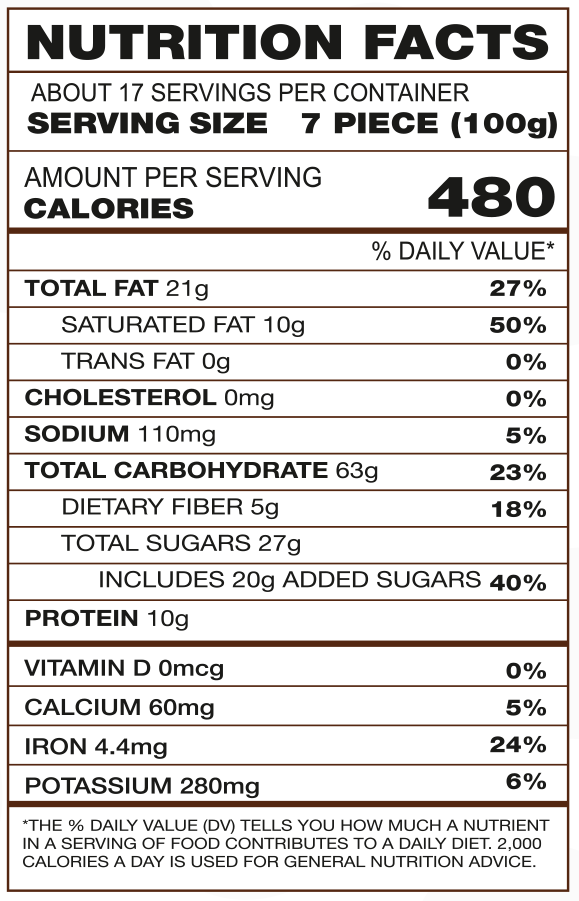 NUTRITION FACTS

ABOUT 17 SERVINGS PER CONTAINER
SERVING SIZE 7 PIECE (100g)

AMOUNT PER SERVING
CALORIES 480

% DAILY VALUE*

TOTAL FAT 21g 27%
SATURATED FAT 10g 50%
TRANS FAT 0g 0%
CHOLESTEROL 0mg 0%
SODIUM 110mg 5%
TOTAL CARBOHYDRATE 63g 23%
DIETARY FIBER 5g 18%
TOTAL SUGARS 27g
INCLUDES 20g ADDED SUGARS 40%
PROTEIN 10g

VITAMIN D 0mcg 0%
CALCIUM 60mg 5%
IRON 4.4mg 24%
POTASSIUM 280mg 6%

*THE % DAILY VALUE (DV) TELLS YOU HOW MUCH A NUTRIENT IN A SERVING OF FOOD CONTRIBUTES TO A DAILY DIET. 2,000 CALORIES A DAY IS USED FOR GENERAL NUTRITION ADVICE.